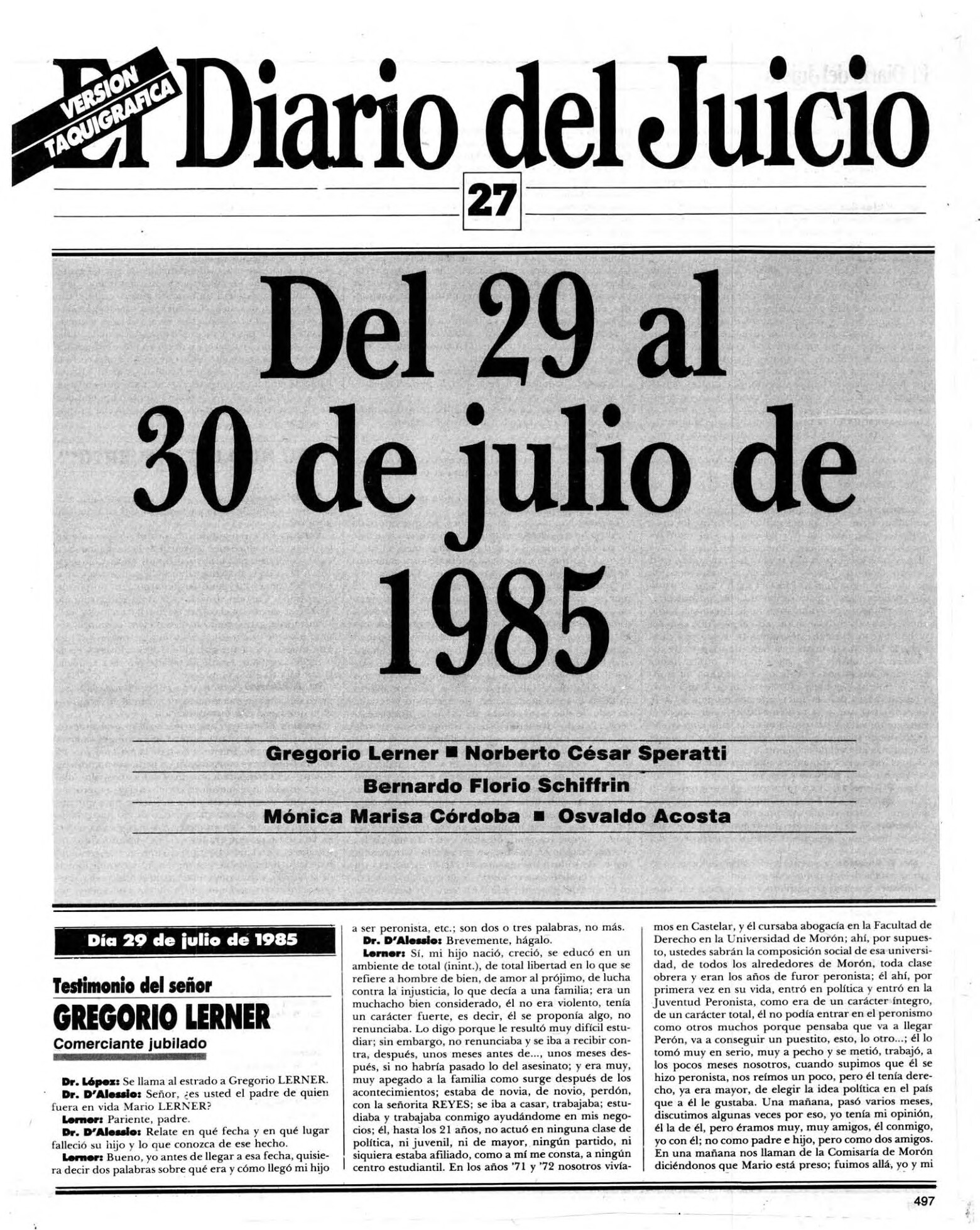 VERSION TAQUIGRAFICA

El Diario del Juicio

27

Del 29 al 30 de julio de 1985

Gregorio Lerner ■ Norberto César Speratti

Bernardo Florio Schiffrin

Mónica Marisa Córdoba ■ Osvaldo Acosta

Día 29 de julio de 1985

Testimonio del señor

GREGORIO LERNER

Comerciante jubilado

Dr. López: Se llama al estrado a Gregorio LERNER.

Dr. D'Alessio: Señor, ¿es usted el padre de quien fuera en vida Mario LERNER?

Lerner: Pariente, padre.

Dr. D'Alessio: Relate en qué fecha y en qué lugar falleció su hijo y lo que conozca de ese hecho.

Lerner: Bueno, yo antes de llegar a esa fecha, quisiera decir dos palabras sobre qué era y cómo llegó mi hijo a ser peronista, etc.; son dos o tres palabras, no más.

Dr. D'Alessio: Brevemente, hágalo.

Lerner: Sí, mi hijo nació, creció, se educó en un ambiente de total (inint.), de total libertad en lo que se refiere a hombre de bien, de amor al prójimo, de lucha contra la injusticia, lo que decía a una familia; era un muchacho bien considerado, él no era violento, tenía un carácter fuerte, es decir, él se proponía algo, no renunciaba. Lo digo porque le resultó muy difícil estudiar; sin embargo, no renunciaba y se iba a recibir contra, después, unos meses antes de..., unos meses después, si no habría pasado lo del asesinato; y era muy, muy apegado a la familia como surge después de los acontecimientos; estaba de novia, de novio, perdón, con la señorita REYES; se iba a casar, trabajaba; estudiaba y trabajaba conmigo ayudándome en mis negocios; él, hasta los 21 años, no actuó en ninguna clase de política, ni juvenil, ni de mayor, ningún partido, ni siquiera estaba afiliado, como a mí me consta, a ningún centro estudiantil. En los años '71 y '72 nosotros vivíamos en Castelar, y él cursaba abogacía en la Facultad de Derecho en la Universidad de Morón; ahí, por supuesto, ustedes sabrán la composición social de esa universidad, de todos los alrededores de Morón, toda clase obrera y eran los años de furor peronista; él ahí, por primera vez en su vida, entró en política y entró en la Juventud Peronista, como era de un carácter íntegro, de un carácter total, él no podía entrar en el peronismo como otros muchos porque pensaba que va a llegar Perón, va a conseguir un puestito, esto, lo otro...; él lo tomó muy en serio, muy a pecho y se metió, trabajó, a los pocos meses nosotros, cuando supimos que él se hizo peronista, nos reímos un poco, pero él tenía derecho, ya era mayor, de elegir la idea política en el país que a él le gustaba. Una mañana, pasó varios meses, discutimos algunas veces por eso, yo tenía mi opinión, él la de él, pero éramos muy, muy amigos, él conmigo, yo con él; no como padre e hijo, pero como dos amigos. En una mañana nos llaman de la Comisaría de Morón diciéndonos que Mario está preso; fuimos allá, yo y mi

497